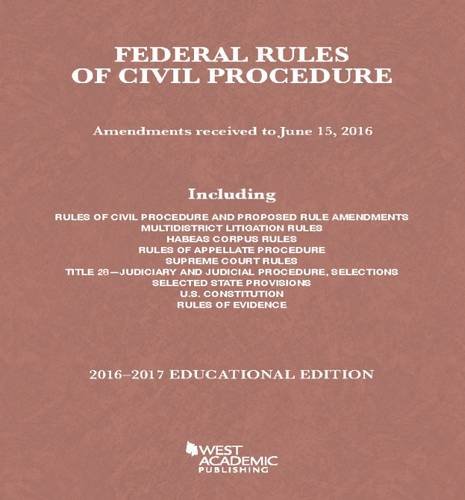 FEDERAL RULES OF CIVIL PROCEDURE

Amendments received to June 15, 2016

Including

RULES OF CIVIL PROCEDURE AND PROPOSED RULE AMENDMENTS
MULTIDISTRICT LITIGATION RULES
HABEAS CORPUS RULES
RULES OF APPELLATE PROCEDURE
SUPREME COURT RULES
TITLE 28—JUDICIARY AND JUDICIAL PROCEDURE, SELECTIONS
SELECTED STATE PROVISIONS
U.S. CONSTITUTION
RULES OF EVIDENCE

2016–2017 EDUCATIONAL EDITION

WEST ACADEMIC PUBLISHING